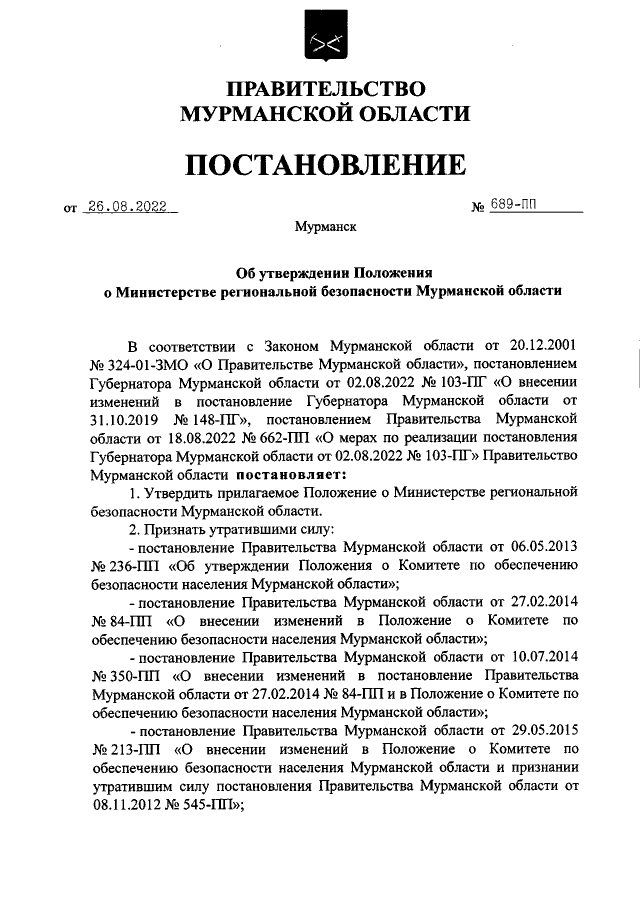 ПРАВИТЕЛЬСТВО
МУРМАНСКОЙ ОБЛАСТИ

ПОСТАНОВЛЕНИЕ

от 26.08.2022 № 689-ПП

Мурманск

Об утверждении Положения
о Министерстве региональной безопасности Мурманской области

В соответствии с Законом Мурманской области от 20.12.2001 № 324-01-ЗМО «О Правительстве Мурманской области», постановлением Губернатора Мурманской области от 02.08.2022 № 103-ПГ «О внесении изменений в постановление Губернатора Мурманской области от 31.10.2019 № 148-ПГ», постановлением Правительства Мурманской области от 18.08.2022 № 662-ПП «О мерах по реализации постановления Губернатора Мурманской области от 02.08.2022 № 103-ПГ» Правительство Мурманской области постановляет:

1. Утвердить прилагаемое Положение о Министерстве региональной безопасности Мурманской области.

2. Признать утратившими силу:

- постановление Правительства Мурманской области от 06.05.2013 № 236-ПП «Об утверждении Положения о Комитете по обеспечению безопасности населения Мурманской области»;

- постановление Правительства Мурманской области от 27.02.2014 № 84-ПП «О внесении изменений в Положение о Комитете по обеспечению безопасности населения Мурманской области»;

- постановление Правительства Мурманской области от 10.07.2014 № 350-ПП «О внесении изменений в постановление Правительства Мурманской области от 27.02.2014 № 84-ПП и в Положение о Комитете по обеспечению безопасности населения Мурманской области»;

- постановление Правительства Мурманской области от 29.05.2015 № 213-ПП «О внесении изменений в Положение о Комитете по обеспечению безопасности населения Мурманской области и признании утратившим силу постановления Правительства Мурманской области от 08.11.2012 № 545-ПП»;